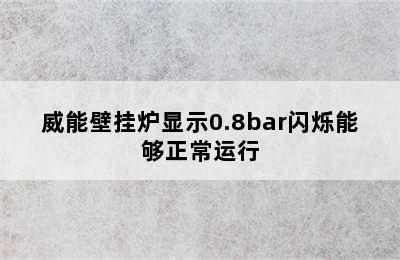 威能壁挂炉显示0.8bar闪烁能够正常运行